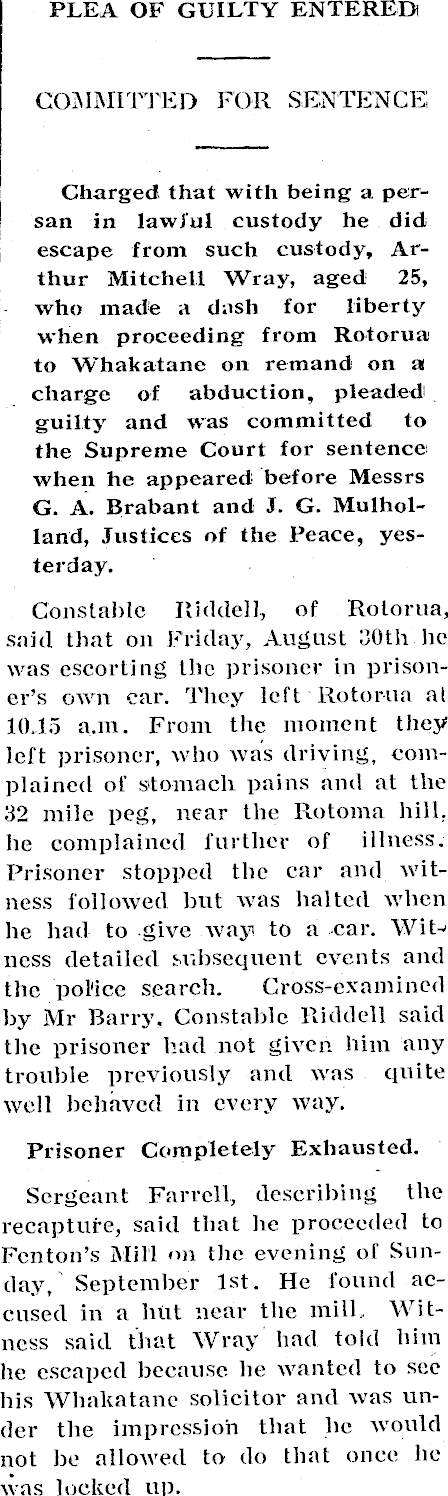 PLEA OF GUILTY ENTERED

COMMITTED FOR SENTENCE

Charged that with being a persan in lawful custody he did escape from such custody, Arthur Mitchell Wray, aged 25, who made a dash for liberty when proceeding from Rotorua to Whakatane on remand on a charge of abduction, pleaded guilty and was committed to the Supreme Court for sentence when he appeared before Messrs G. A. Brabant and J. G. Mulholland, Justices of the Peace, yesterday.

Constable Riddell, of Rotorua, said that on Friday, August 30th he was escorting the prisoner in prisoner's own car. They left Rotorua at 10.15 a.m. From the moment they left prisoner, who was driving, complained of stomach pains and at the 32 mile peg, near the Rotoma hill, he complained further of illness. Prisoner stopped the car and witness followed but was halted when he had to give way to a car. Witness detailed subsequent events and the police search. Cross-examined by Mr Barry, Constable Riddell said the prisoner had not given him any trouble previously and was quite well behaved in every way.

Prisoner Completely Exhausted.

Sergeant Farrell, describing the recapture, said that he proceeded to Fenton's Mill on the evening of Sunday, September 1st. He found accused in a hut near the mill. Witness said that Wray had told him he escaped because he wanted to see his Whakatane solicitor and was under the impression that he would not be allowed to do that once he was locked up.